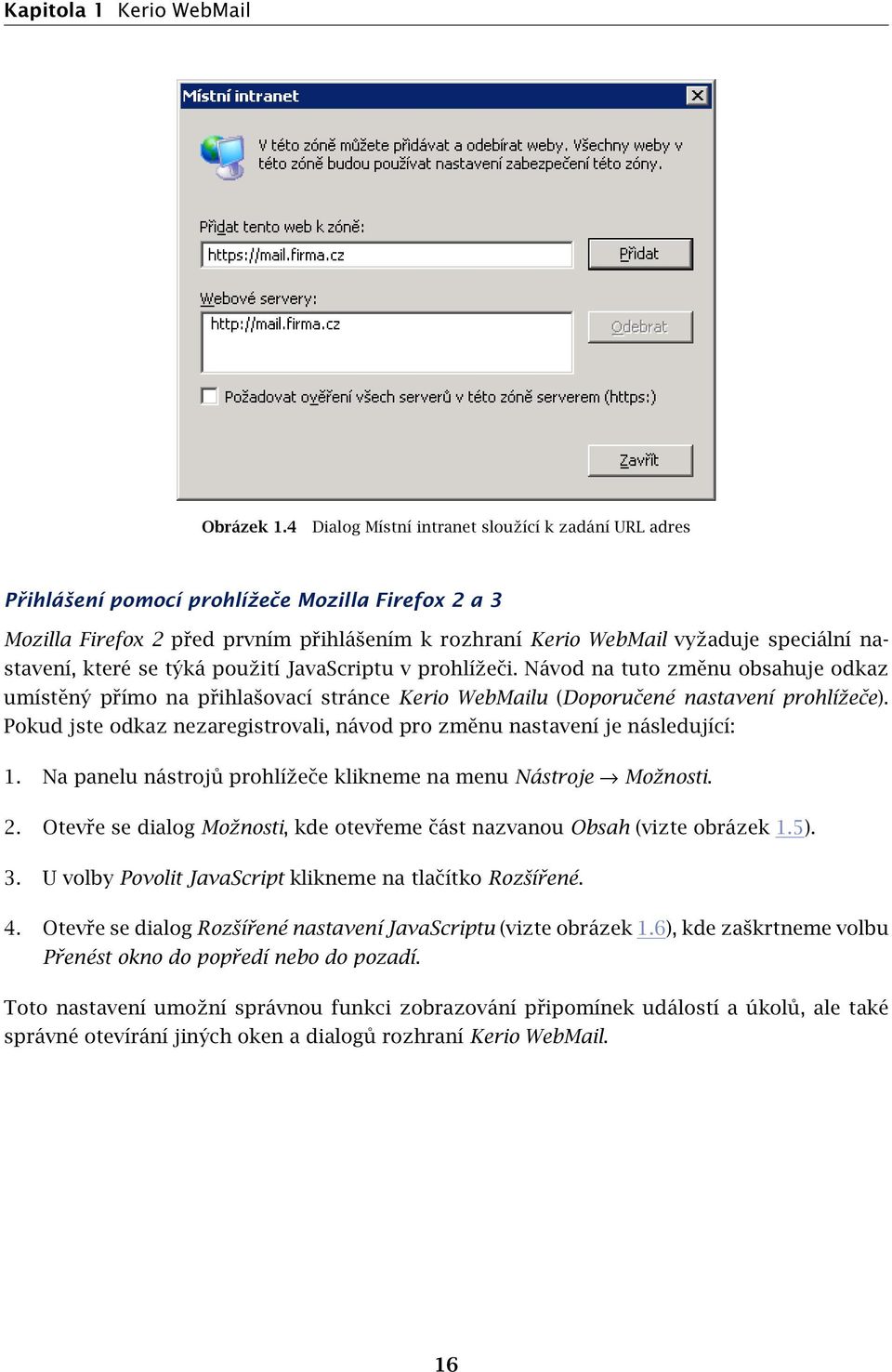 Kapitola 1 Kerio WebMail

Místní intranet

V této zóně můžete přidávat a odebírat weby. Všechny weby v této zóně budou používat nastavení zabezpečení této zóny.

Přidat tento web k zóně:

https://mail.firma.cz

Přidat

Webové servery:

http://mail.firma.cz

Odebrat

Požadovat ověření všech serverů v této zóně serverem (https:)

Zavřít

Obrázek 1.4 Dialog Místní intranet sloužící k zadání URL adres

Přihlášení pomocí prohlížeče Mozilla Firefox 2 a 3

Mozilla Firefox 2 před prvním přihlášením k rozhraní Kerio WebMail vyžaduje speciální nastavení, které se týká použití JavaScriptu v prohlížeči. Návod na tuto změnu obsahuje odkaz umístěný přímo na přihlašovací stránce Kerio WebMailu (Doporučené nastavení prohlížeče). Pokud jste odkaz nezaregistrovali, návod pro změnu nastavení je následující:

1. Na panelu nástrojů prohlížeče klikneme na menu Nástroje → Možnosti.

2. Otevře se dialog Možnosti, kde otevřeme část nazvanou Obsah (vizte obrázek 1.5).

3. U volby Povolit JavaScript klikneme na tlačítko Rozšířené.

4. Otevře se dialog Rozšířené nastavení JavaScriptu (vizte obrázek 1.6), kde zaškrtneme volbu Přenést okno do popředí nebo do pozadí.

Toto nastavení umožní správnou funkci zobrazování připomínek událostí a úkolů, ale také správné otevírání jiných oken a dialogů rozhraní Kerio WebMail.

16